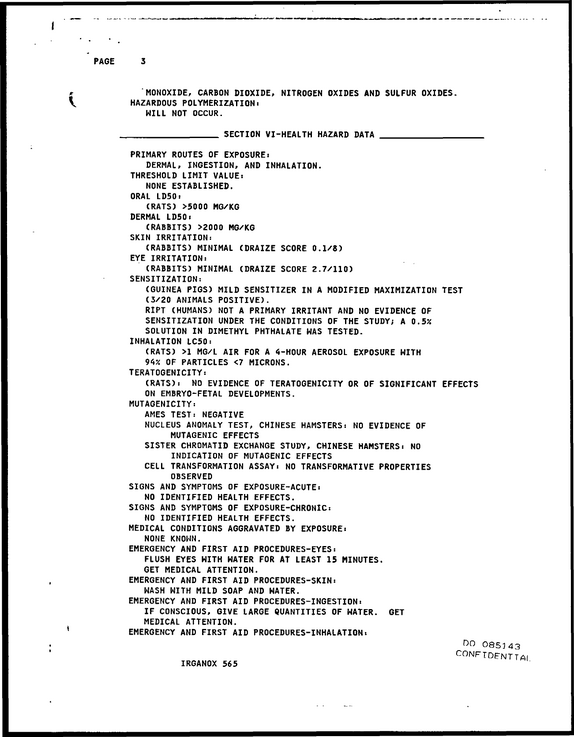 PAGE 3

MONOXIDE, CARBON DIOXIDE, NITROGEN OXIDES AND SULFUR OXIDES.
HAZARDOUS POLYMERIZATION:
WILL NOT OCCUR.

SECTION VI-HEALTH HAZARD DATA

PRIMARY ROUTES OF EXPOSURE:
DERMAL, INGESTION, AND INHALATION.
THRESHOLD LIMIT VALUE:
NONE ESTABLISHED.
ORAL LD50:
(RATS) >5000 MG/KG
DERMAL LD50:
(RABBITS) >2000 MG/KG
SKIN IRRITATION:
(RABBITS) MINIMAL (DRAIZE SCORE 0.1/8)
EYE IRRITATION:
(RABBITS) MINIMAL (DRAIZE SCORE 2.7/110)
SENSITIZATION:
(GUINEA PIGS) MILD SENSITIZER IN A MODIFIED MAXIMIZATION TEST (3/20 ANIMALS POSITIVE).
RIPT (HUMANS) NOT A PRIMARY IRRITANT AND NO EVIDENCE OF SENSITIZATION UNDER THE CONDITIONS OF THE STUDY; A 0.5% SOLUTION IN DIMETHYL PHTHALATE WAS TESTED.
INHALATION LC50:
(RATS) >1 MG/L AIR FOR A 4-HOUR AEROSOL EXPOSURE WITH 94% OF PARTICLES <7 MICRONS.
TERATOGENICITY:
(RATS): NO EVIDENCE OF TERATOGENICITY OR OF SIGNIFICANT EFFECTS ON EMBRYO-FETAL DEVELOPMENTS.
MUTAGENICITY:
AMES TEST: NEGATIVE
NUCLEUS ANOMALY TEST, CHINESE HAMSTERS: NO EVIDENCE OF MUTAGENIC EFFECTS
SISTER CHROMATID EXCHANGE STUDY, CHINESE HAMSTERS: NO INDICATION OF MUTAGENIC EFFECTS
CELL TRANSFORMATION ASSAY: NO TRANSFORMATIVE PROPERTIES OBSERVED
SIGNS AND SYMPTOMS OF EXPOSURE-ACUTE:
NO IDENTIFIED HEALTH EFFECTS.
SIGNS AND SYMPTOMS OF EXPOSURE-CHRONIC:
NO IDENTIFIED HEALTH EFFECTS.
MEDICAL CONDITIONS AGGRAVATED BY EXPOSURE:
NONE KNOWN.
EMERGENCY AND FIRST AID PROCEDURES-EYES:
FLUSH EYES WITH WATER FOR AT LEAST 15 MINUTES.
GET MEDICAL ATTENTION.
EMERGENCY AND FIRST AID PROCEDURES-SKIN:
WASH WITH MILD SOAP AND WATER.
EMERGENCY AND FIRST AID PROCEDURES-INGESTION:
IF CONSCIOUS, GIVE LARGE QUANTITIES OF WATER. GET MEDICAL ATTENTION.
EMERGENCY AND FIRST AID PROCEDURES-INHALATION:

DO 085143
CONFIDENTIAL

IRGANOX 565